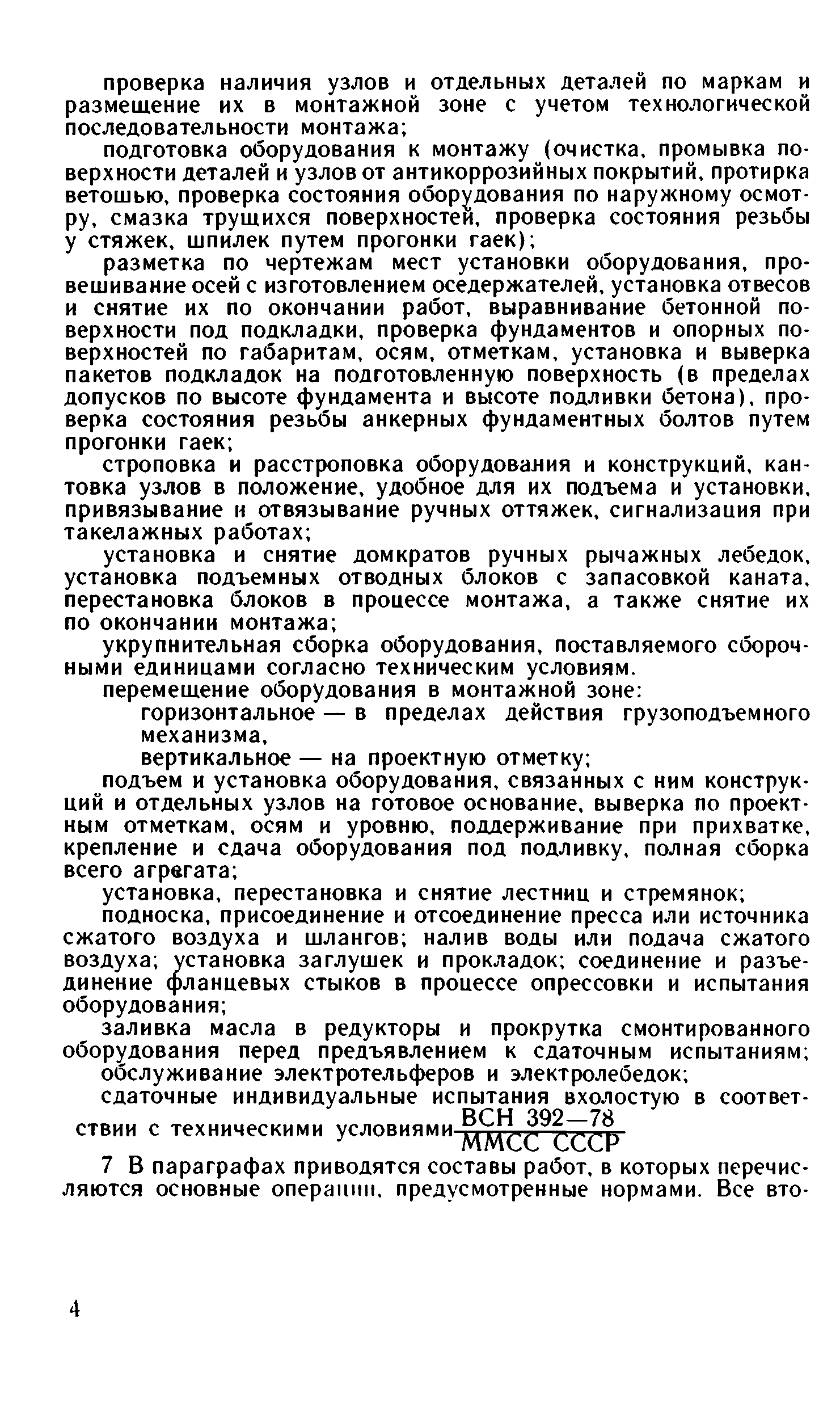 проверка наличия узлов и отдельных деталей по маркам и размещение их в монтажной зоне с учетом технологической последовательности монтажа;

подготовка оборудования к монтажу (очистка, промывка поверхности деталей и узлов от антикоррозийных покрытий, протирка ветошью, проверка состояния оборудования по наружному осмотру, смазка трущихся поверхностей, проверка состояния резьбы у стяжек, шпилек путем прогонки гаек);

разметка по чертежам мест установки оборудования, провешивание осей с изготовлением оседержателей, установка отвесов и снятие их по окончании работ, выравнивание бетонной поверхности под подкладки, проверка фундаментов и опорных поверхностей по габаритам, осям, отметкам, установка и выверка пакетов подкладок на подготовленную поверхность (в пределах допусков по высоте фундамента и высоте подливки бетона), проверка состояния резьбы анкерных фундаментных болтов путем прогонки гаек;

строповка и расстроповка оборудования и конструкций, кантовка узлов в положение, удобное для их подъема и установки, привязывание и отвязывание ручных оттяжек, сигнализация при такелажных работах;

установка и снятие домкратов ручных рычажных лебедок, установка подъемных отводных блоков с запасовкой каната, перестановка блоков в процессе монтажа, а также снятие их по окончании монтажа;

укрупнительная сборка оборудования, поставляемого сборочными единицами согласно техническим условиям.

перемещение оборудования в монтажной зоне:

горизонтальное — в пределах действия грузоподъемного механизма,

вертикальное — на проектную отметку;

подъем и установка оборудования, связанных с ним конструкций и отдельных узлов на готовое основание, выверка по проектным отметкам, осям и уровню, поддерживание при прихватке, крепление и сдача оборудования под подливку, полная сборка всего агрегата;

установка, перестановка и снятие лестниц и стремянок;

подноска, присоединение и отсоединение пресса или источника сжатого воздуха и шлангов; налив воды или подача сжатого воздуха; установка заглушек и прокладок; соединение и разъединение фланцевых стыков в процессе опрессовки и испытания оборудования;

заливка масла в редукторы и прокрутка смонтированного оборудования перед предъявлением к сдаточным испытаниям;

обслуживание электротельферов и электролебедок;

сдаточные индивидуальные испытания вхолостую в соответствии с техническими условиями $\frac{\text{ВСН 392—78}}{\text{ММСС СССР}}$

7 В параграфах приводятся составы работ, в которых перечисляются основные операции, предусмотренные нормами. Все вто-

4